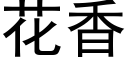 花香